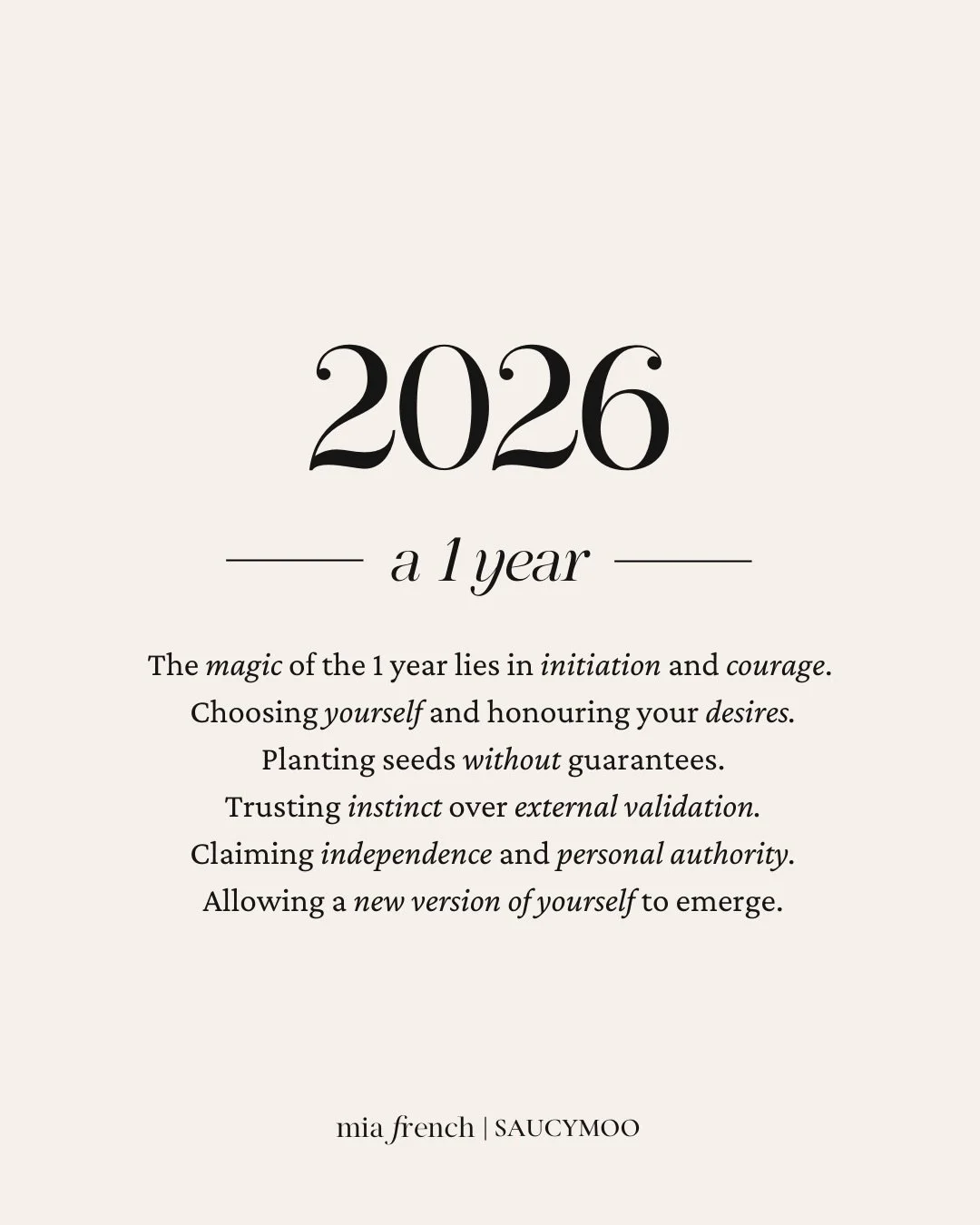 2026

a 1 year

The magic of the 1 year lies in initiation and courage.
Choosing yourself and honouring your desires.
Planting seeds without guarantees.
Trusting instinct over external validation.
Claiming independence and personal authority.
Allowing a new version of yourself to emerge.

mia french | SAUCYMOO